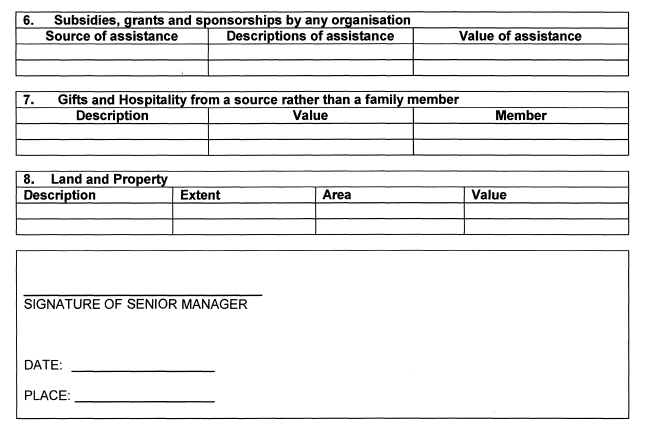 6. Subsidies, grants and sponsorships by any organisation

| Source of assistance | Descriptions of assistance | Value of assistance |
|---|---|---|
| | | |
| | | |

7. Gifts and Hospitality from a source rather than a family member

| Description | Value | Member |
|---|---|---|
| | | |
| | | |

8. Land and Property

| Description | Extent | Area | Value |
|---|---|---|---|
| | | | |
| | | | |

SIGNATURE OF SENIOR MANAGER

DATE: 

PLACE: